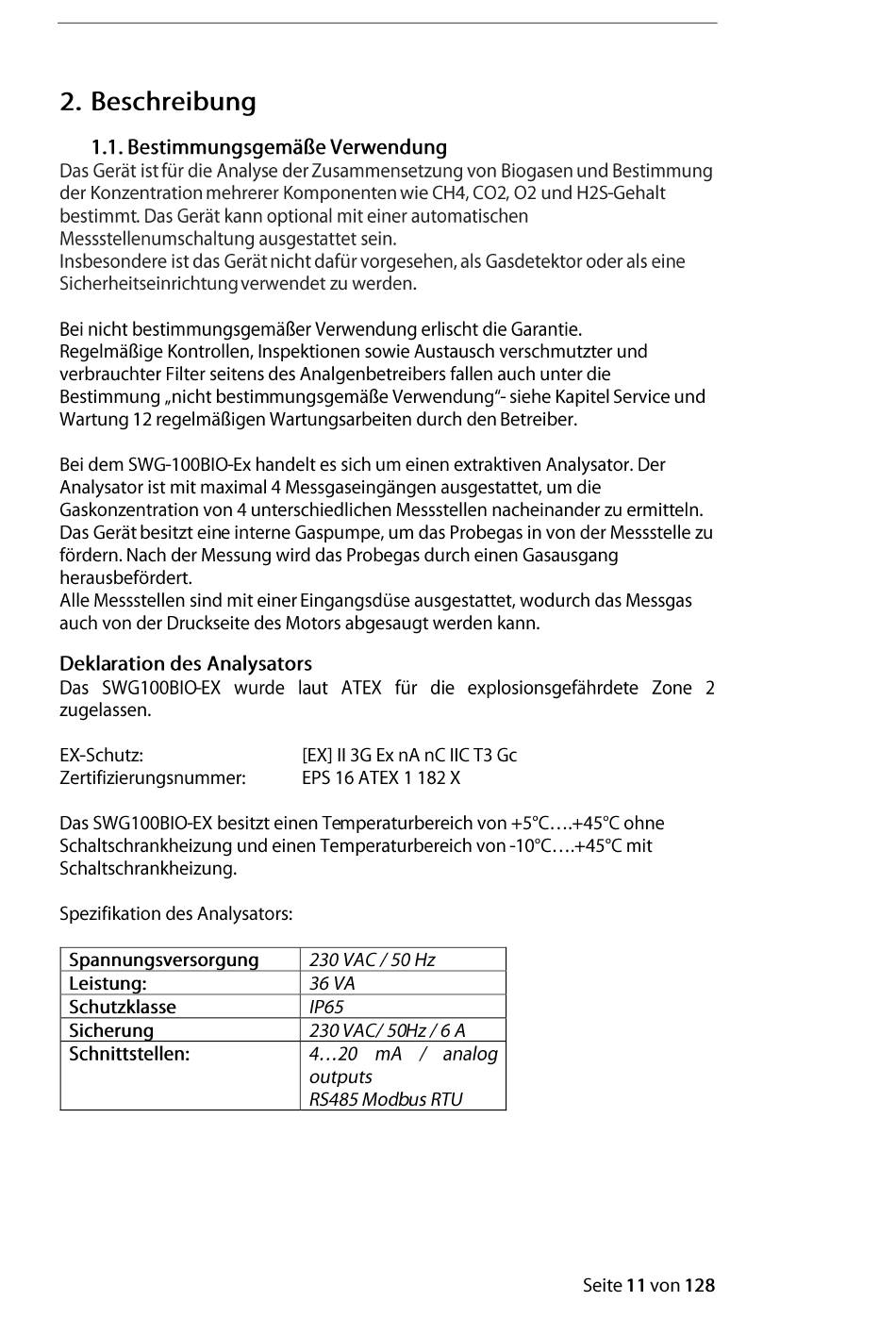 2. Beschreibung

1.1. Bestimmungsgemäße Verwendung
Das Gerät ist für die Analyse der Zusammensetzung von Biogasen und Bestimmung der Konzentration mehrerer Komponenten wie CH4, CO2, O2 und H2S-Gehalt bestimmt. Das Gerät kann optional mit einer automatischen Messstellenumschaltung ausgestattet sein.
Insbesondere ist das Gerät nicht dafür vorgesehen, als Gasdetektor oder als eine Sicherheitseinrichtung verwendet zu werden.

Bei nicht bestimmungsgemäßer Verwendung erlischt die Garantie.
Regelmäßige Kontrollen, Inspektionen sowie Austausch verschmutzter und verbrauchter Filter seitens des Analgenbetreibers fallen auch unter die Bestimmung „nicht bestimmungsgemäße Verwendung“- siehe Kapitel Service und Wartung 12 regelmäßigen Wartungsarbeiten durch den Betreiber.

Bei dem SWG-100BIO-Ex handelt es sich um einen extraktiven Analysator. Der Analysator ist mit maximal 4 Messgaseingängen ausgestattet, um die Gaskonzentration von 4 unterschiedlichen Messstellen nacheinander zu ermitteln. Das Gerät besitzt eine interne Gaspumpe, um das Probegas in von der Messstelle zu fördern. Nach der Messung wird das Probegas durch einen Gasausgang herausbefördert.
Alle Messstellen sind mit einer Eingangsdüse ausgestattet, wodurch das Messgas auch von der Druckseite des Motors abgesaugt werden kann.

Deklaration des Analysators
Das SWG100BIO-EX wurde laut ATEX für die explosionsgefährdete Zone 2 zugelassen.

EX-Schutz: [EX] II 3G Ex nA nC IIC T3 Gc
Zertifizierungsnummer: EPS 16 ATEX 1 182 X

Das SWG100BIO-EX besitzt einen Temperaturbereich von +5°C….+45°C ohne Schaltschrankheizung und einen Temperaturbereich von -10°C….+45°C mit Schaltschrankheizung.

Spezifikation des Analysators:

| Spannungsversorgung | 230 VAC / 50 Hz |
|---|---|
| Leistung: | 36 VA |
| Schutzklasse | IP65 |
| Sicherung | 230 VAC/ 50Hz / 6 A |
| Schnittstellen: | 4…20 mA / analog outputs RS485 Modbus RTU |

Seite 11 von 128